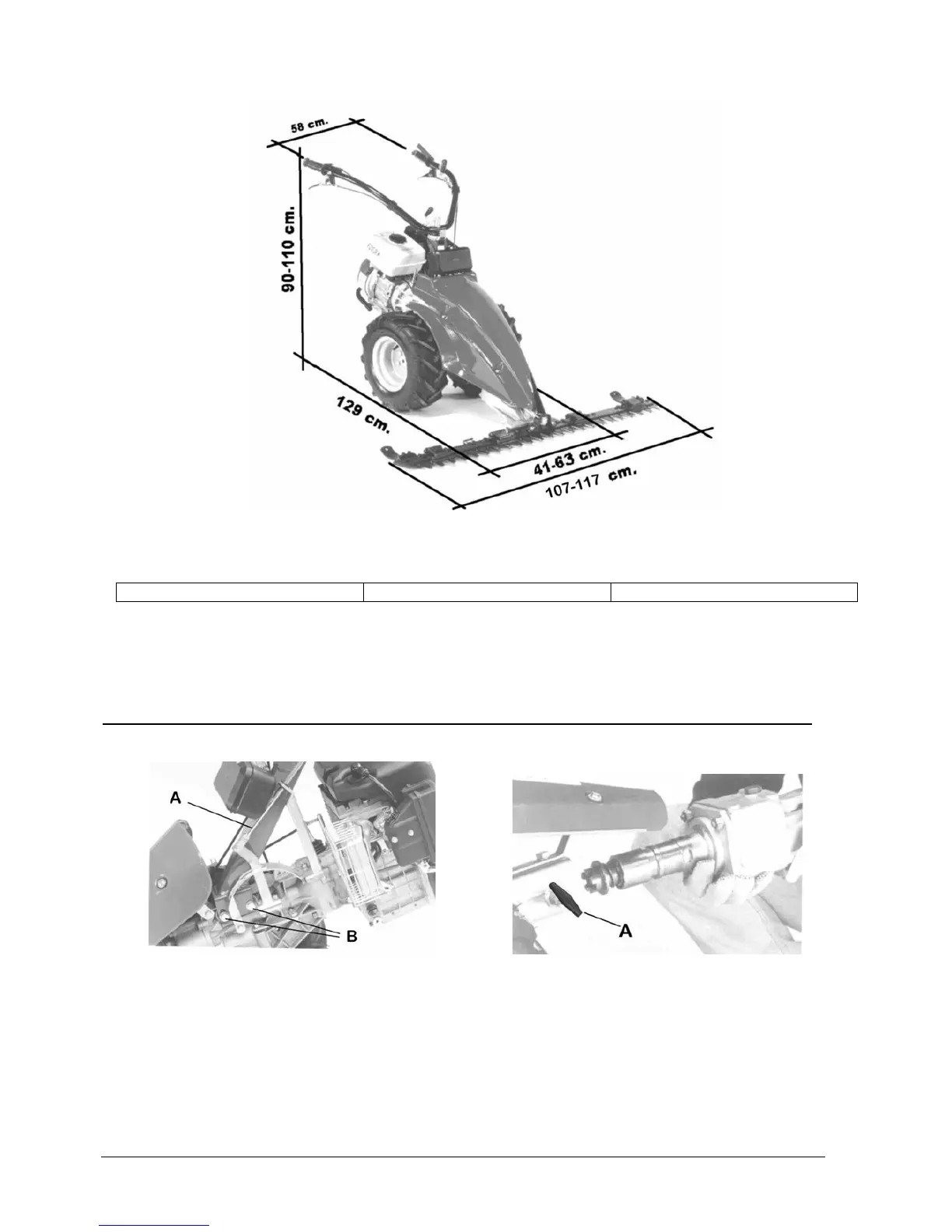 58 cm.

90-110 cm.

129 cm.

41-63 cm.

107-117 cm.

A

B

A